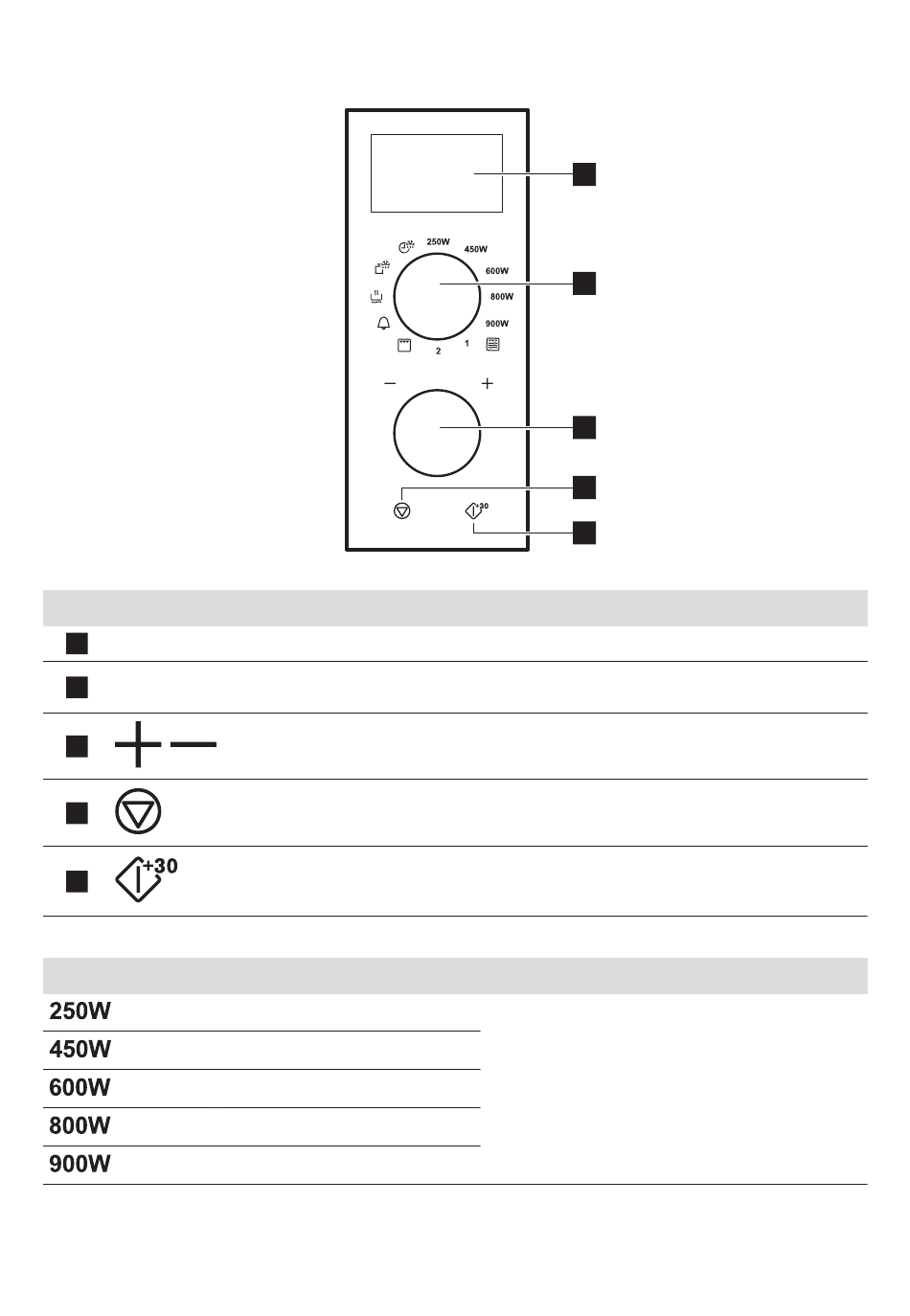 250W
450W
600W
800W
900W
1
2

− +

+30

+30

250W
450W
600W
800W
900W